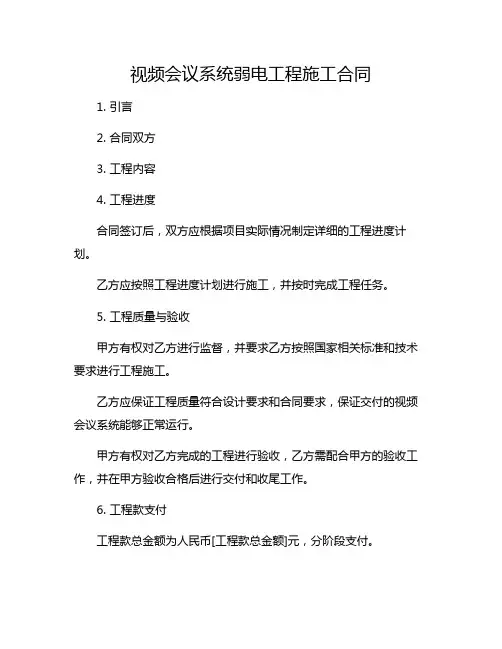 视频会议系统弱电工程施工合同

1. 引言

2. 合同双方

3. 工程内容

4. 工程进度

合同签订后，双方应根据项目实际情况制定详细的工程进度计划。

乙方应按照工程进度计划进行施工，并按时完成工程任务。

5. 工程质量与验收

甲方有权对乙方进行监督，并要求乙方按照国家相关标准和技术要求进行工程施工。

乙方应保证工程质量符合设计要求和合同要求，保证交付的视频会议系统能够正常运行。

甲方有权对乙方完成的工程进行验收，乙方需配合甲方的验收工作，并在甲方验收合格后进行交付和收尾工作。

6. 工程款支付

工程款总金额为人民币[工程款总金额]元，分阶段支付。